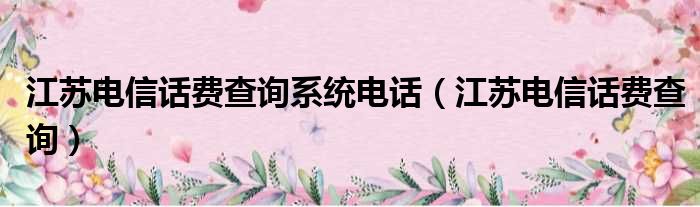 江苏电信话费查询系统电话（江苏电信话费查询）